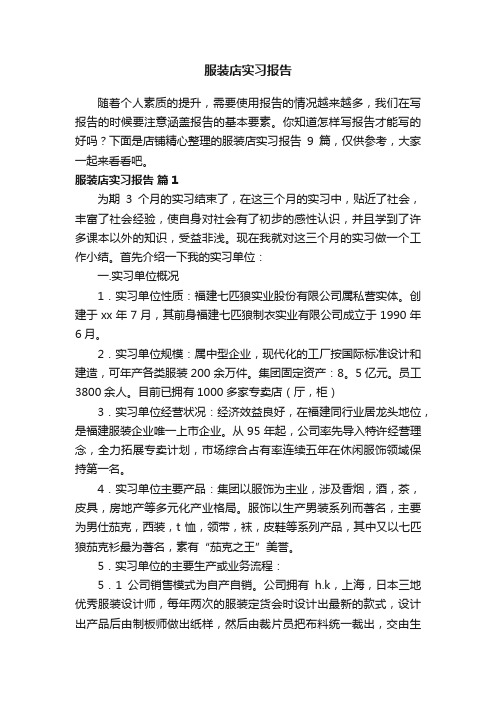 服装店实习报告

随着个人素质的提升，需要使用报告的情况越来越多，我们在写报告的时候要注意涵盖报告的基本要素。你知道怎样写报告才能写的好吗？下面是店铺精心整理的服装店实习报告 9 篇，仅供参考，大家一起来看看吧。

服装店实习报告 篇1

为期 3 个月的实习结束了，在这三个月的实习中，贴近了社会，丰富了社会经验，使自身对社会有了初步的感性认识，并且学到了许多课本以外的知识，受益非浅。现在我就对这三个月的实习做一个工作小结。首先介绍一下我的实习单位：

一.实习单位概况

1．实习单位性质：福建七匹狼实业股份有限公司属私营实体。创建于 xx 年 7 月，其前身福建七匹狼制衣实业有限公司成立于 1990 年 6 月。

2．实习单位规模：属中型企业，现代化的工厂按国际标准设计和建造，可年产各类服装 200 余万件。集团固定资产：8。5 亿元。员工 3800 余人。目前已拥有 1000 多家专卖店（厅，柜）

3．实习单位经营状况：经济效益良好，在福建同行业居龙头地位，是福建服装企业唯一上市企业。从 95 年起，公司率先导入特许经营理念，全力拓展专卖计划，市场综合占有率连续五年在休闲服饰领域保持第一名。

4．实习单位主要产品：集团以服饰为主业，涉及香烟，酒，茶，皮具，房地产等多元化产业格局。服饰以生产男装系列而著名，主要为男仕茄克，西装，t 恤，领带，袜，皮鞋等系列产品，其中又以七匹狼茄克衫最为著名，素有“茄克之王”美誉。

5．实习单位的主要生产或业务流程：

5．1 公司销售模式为自产自销。公司拥有 h.k，上海，日本三地优秀服装设计师，每年两次的服装定货会时设计出最新的款式，设计出产品后由制板师做出纸样，然后由裁片员把布料统一裁出，交由生